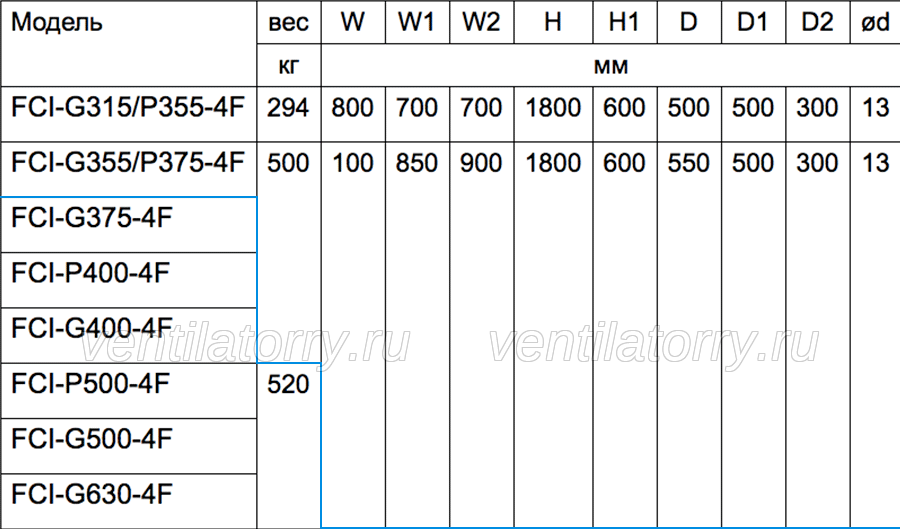 | Модель | вес | W | W1 | W2 | H | H1 | D | D1 | D2 | ød |
|---|---|---|---|---|---|---|---|---|---|---|
| | кг | мм | | | | | | | | |
| FCI-G315/P355-4F | 294 | 800 | 700 | 700 | 1800 | 600 | 500 | 500 | 300 | 13 |
| FCI-G355/P375-4F | 500 | 100 | 850 | 900 | 1800 | 600 | 550 | 500 | 300 | 13 |
| FCI-G375-4F | | | | | | | | | | |
| FCI-P400-4F | | | | | | | | | | |
| FCI-G400-4F | | | | | | | | | | |
| FCI-P500-4F | 520 | | | | | | | | | |
| FCI-G500-4F | | | | | | | | | | |
| FCI-G630-4F | | | | | | | | | | |

ventilatorry.ru